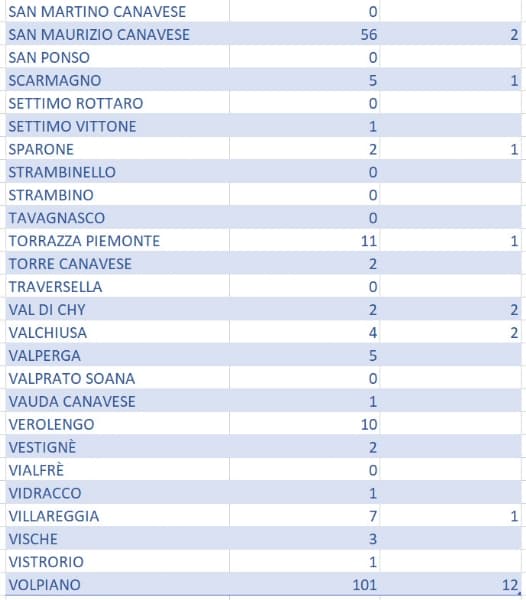 | | | |
|---|---|---|
| SAN MARTINO CANAVESE | 0 | |
| SAN MAURIZIO CANAVESE | 56 | 2 |
| SAN PONSO | 0 | |
| SCARMAGNO | 5 | 1 |
| SETTIMO ROTTARO | 0 | |
| SETTIMO VITTONE | 1 | |
| SPARONE | 2 | 1 |
| STRAMBINELLO | 0 | |
| STRAMBINO | 0 | |
| TAVAGNASCO | 0 | |
| TORRAZZA PIEMONTE | 11 | 1 |
| TORRE CANAVESE | 2 | |
| TRAVERSELLA | 0 | |
| VAL DI CHY | 2 | 2 |
| VALCHIUSA | 4 | 2 |
| VALPERGA | 5 | |
| VALPRATO SOANA | 0 | |
| VAUDA CANAVESE | 1 | |
| VEROLENGO | 10 | |
| VESTIGNÈ | 2 | |
| VIALFRÈ | 0 | |
| VIDRACCO | 1 | |
| VILLAREGGIA | 7 | 1 |
| VISCHE | 3 | |
| VISTRORIO | 1 | |
| VOLPIANO | 101 | 12 |